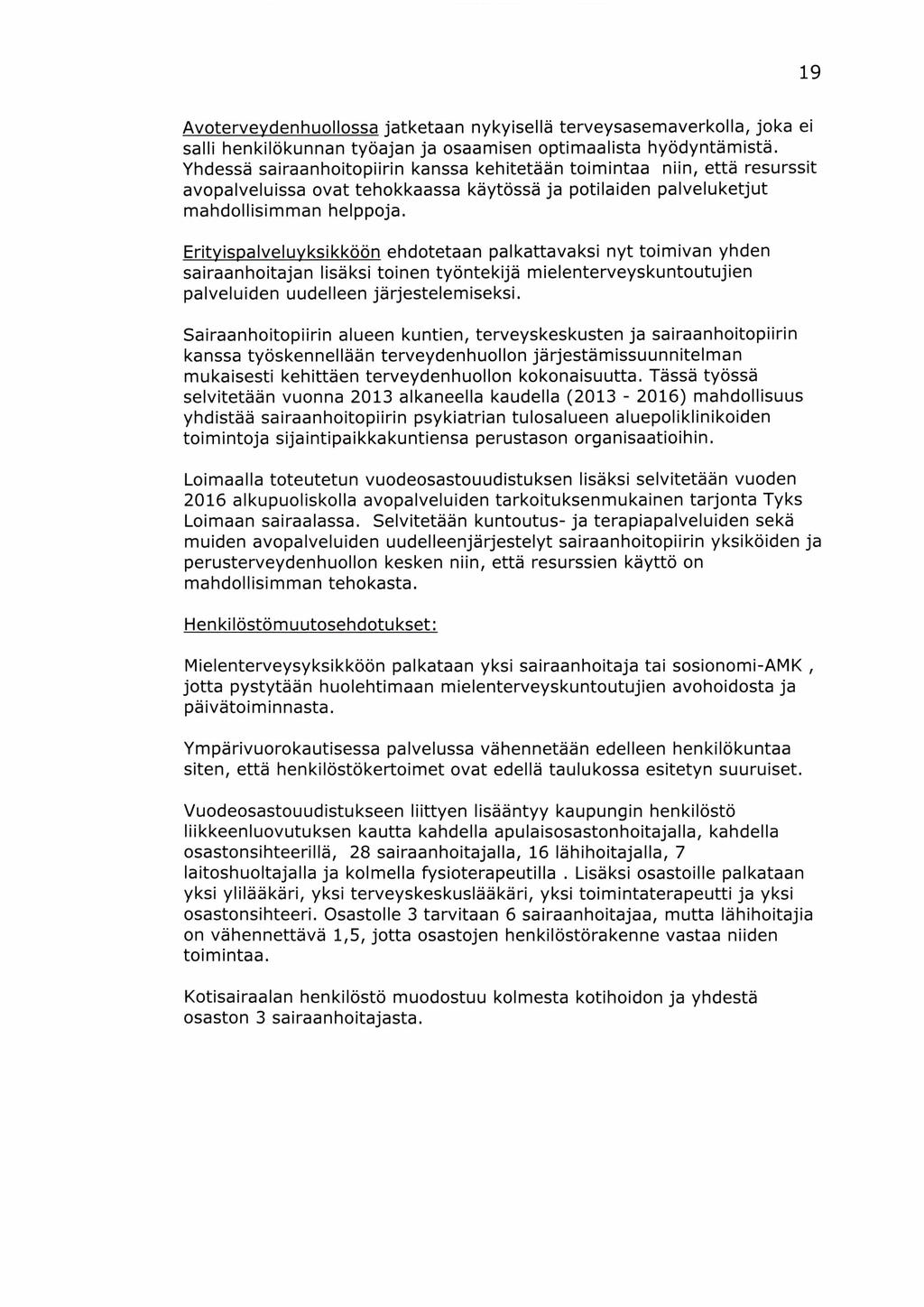 19

Avoterveydenhuollossa jatketaan nykyisellä terveysasemaverkolla, joka ei salli henkilökunnan työajan ja osaamisen optimaalista hyödyntämistä. Yhdessä sairaanhoitopiirin kanssa kehitetään toimintaa niin, että resurssit avopalveluissa ovat tehokkaassa käytössä ja potilaiden palveluketjut mahdollisimman helppoja.

Erityispalveluyksikköön ehdotetaan palkattavaksi nyt toimivan yhden sairaanhoitajan lisäksi toinen työntekijä mielenterveyskuntoutujien palveluiden uudelleen järjestelemiseksi.

Sairaanhoitopiirin alueen kuntien, terveyskeskusten ja sairaanhoitopiirin kanssa työskennellään terveydenhuollon järjestämissuunnitelman mukaisesti kehittäen terveydenhuollon kokonaisuutta. Tässä työssä selvitetään vuonna 2013 alkaneella kaudella (2013 - 2016) mahdollisuus yhdistää sairaanhoitopiirin psykiatrian tulosalueen aluepoliklinikoiden toimintoja sijaintipaikkakuntiensa perustason organisaatioihin.

Loimaalla toteutetun vuodeosastouudistuksen lisäksi selvitetään vuoden 2016 alkupuoliskolla avopalveluiden tarkoituksenmukainen tarjonta Tyks Loimaan sairaalassa. Selvitetään kuntoutus- ja terapiapalveluiden sekä muiden avopalveluiden uudelleenjärjestelyt sairaanhoitopiirin yksiköiden ja perusterveydenhuollon kesken niin, että resurssien käyttö on mahdollisimman tehokasta.

Henkilöstömuutosehdotukset:

Mielenterveysyksikköön palkataan yksi sairaanhoitaja tai sosionomi-AMK , jotta pystytään huolehtimaan mielenterveyskuntoutujien avohoidosta ja päivätoiminnasta.

Ympärivuorokautisessa palvelussa vähennetään edelleen henkilökuntaa siten, että henkilöstökertoimet ovat edellä taulukossa esitetyn suuruiset.

Vuodeosastouudistukseen liittyen lisääntyy kaupungin henkilöstö liikkeenluovutuksen kautta kahdella apulaisosastonhoitajalla, kahdella osastonsihteerillä, 28 sairaanhoitajalla, 16 lähihoitajalla, 7 laitoshuoltajalla ja kolmella fysioterapeutilla . Lisäksi osastoille palkataan yksi ylilääkäri, yksi terveyskeskuslääkäri, yksi toimintaterapeutti ja yksi osastonsihteeri. Osastolle 3 tarvitaan 6 sairaanhoitajaa, mutta lähihoitajia on vähennettävä 1,5, jotta osastojen henkilöstörakenne vastaa niiden toimintaa.

Kotisairaalan henkilöstö muodostuu kolmesta kotihoidon ja yhdestä osaston 3 sairaanhoitajasta.